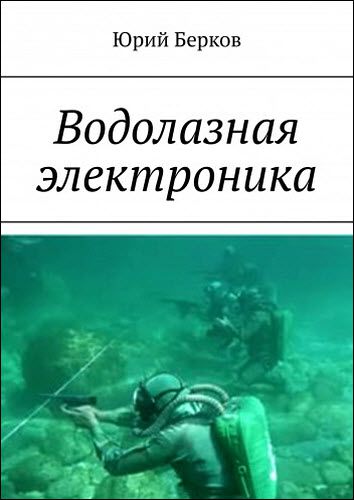 Юрий Берков

Водолазная электроника